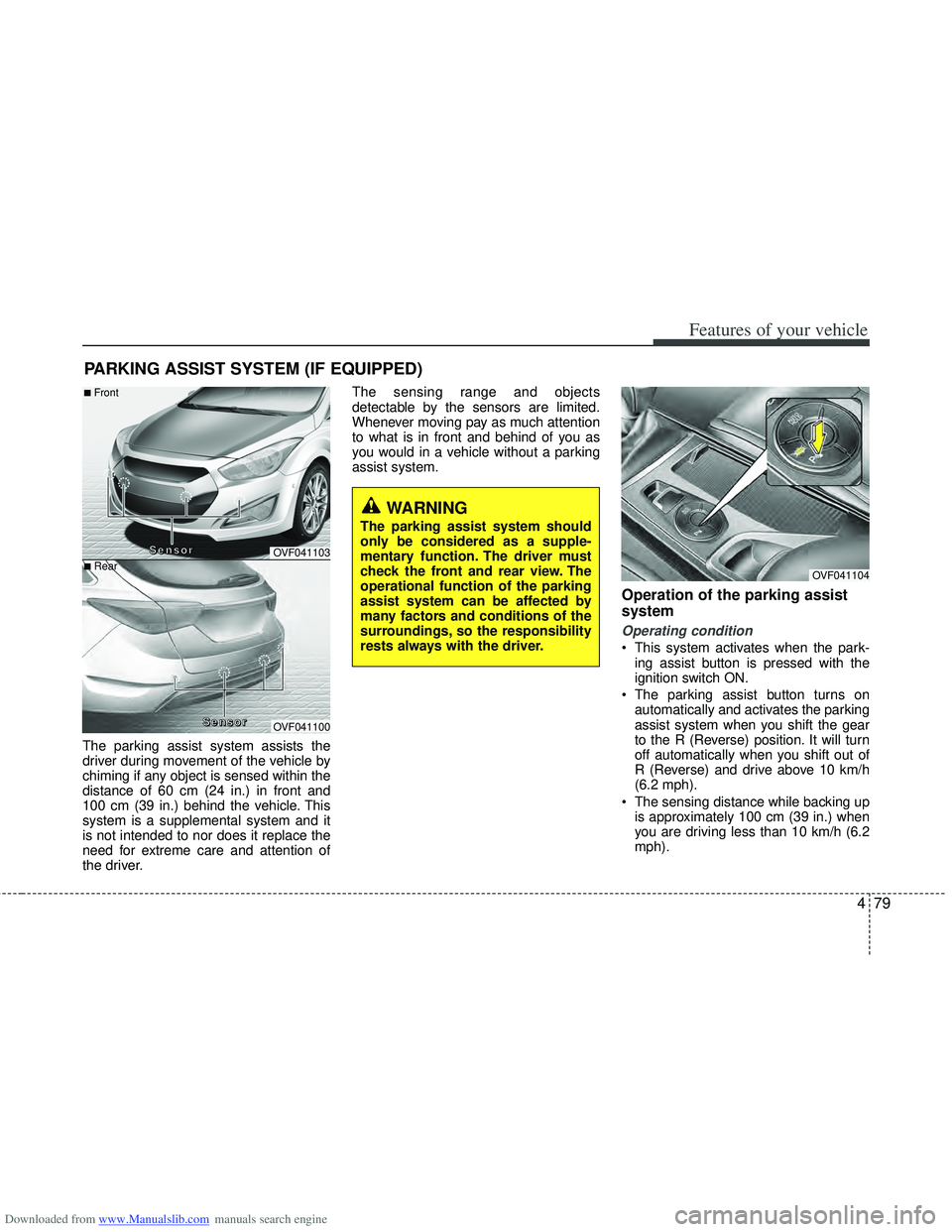 Features of your vehicle

PARKING ASSIST SYSTEM (IF EQUIPPED)

■ Front

Sensor

OVF041103

■ Rear

Sensor

OVF041100

The parking assist system assists the driver during movement of the vehicle by chiming if any object is sensed within the distance of 60 cm (24 in.) in front and 100 cm (39 in.) behind the vehicle. This system is a supplemental system and it is not intended to nor does it replace the need for extreme care and attention of the driver.

The sensing range and objects detectable by the sensors are limited. Whenever moving pay as much attention to what is in front and behind of you as you would in a vehicle without a parking assist system.

WARNING

The parking assist system should only be considered as a supplementary function. The driver must check the front and rear view. The operational function of the parking assist system can be affected by many factors and conditions of the surroundings, so the responsibility rests always with the driver.

OVF041104

Operation of the parking assist system

Operating condition

• This system activates when the parking assist button is pressed with the ignition switch ON.

• The parking assist button turns on automatically and activates the parking assist system when you shift the gear to the R (Reverse) position. It will turn off automatically when you shift out of R (Reverse) and drive above 10 km/h (6.2 mph).

• The sensing distance while backing up is approximately 100 cm (39 in.) when you are driving less than 10 km/h (6.2 mph).

4 79

Downloaded from www.Manualslib.com manuals search engine

carmanualsonline.info